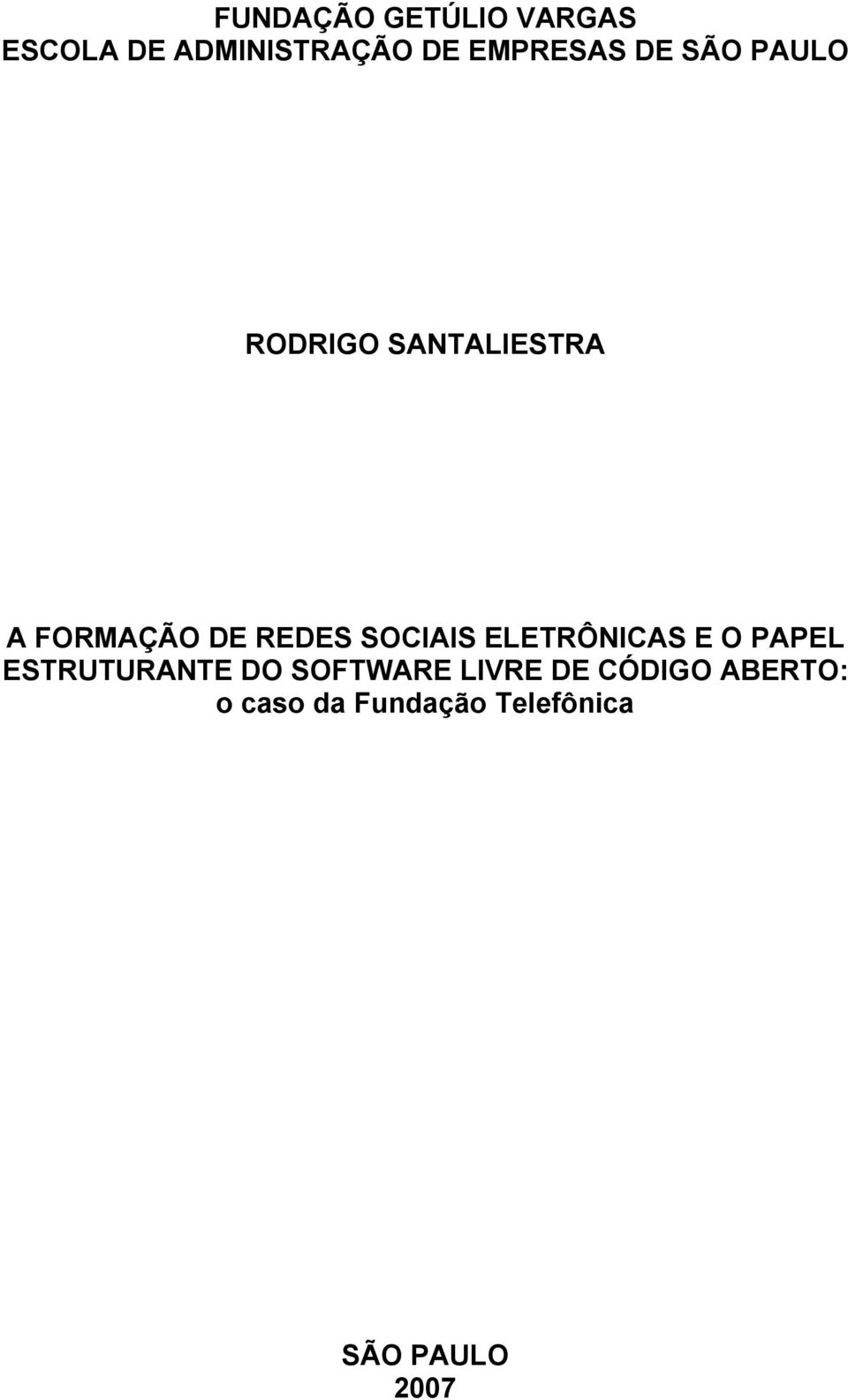 FUNDAÇÃO GETÚLIO VARGAS
ESCOLA DE ADMINISTRAÇÃO DE EMPRESAS DE SÃO PAULO

RODRIGO SANTALIESTRA

A FORMAÇÃO DE REDES SOCIAIS ELETRÔNICAS E O PAPEL ESTRUTURANTE DO SOFTWARE LIVRE DE CÓDIGO ABERTO: o caso da Fundação Telefônica

SÃO PAULO
2007